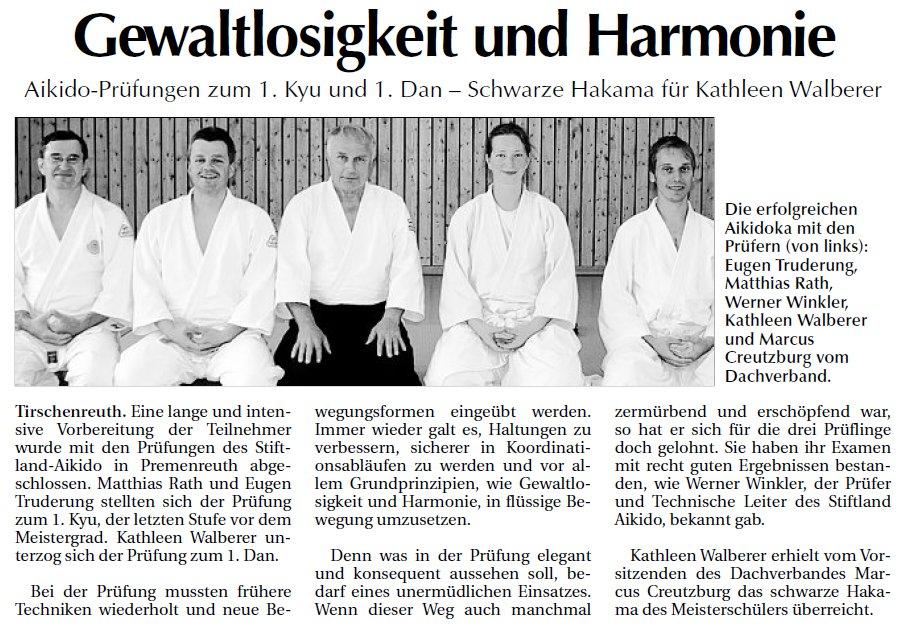 Gewaltlosigkeit und Harmonie

Aikido-Prüfungen zum 1. Kyu und 1. Dan – Schwarze Hakama für Kathleen Walberer

Die erfolgreichen Aikidoka mit den Prüfern (von links): Eugen Truderung, Matthias Rath, Werner Winkler, Kathleen Walberer und Marcus Creutzburg vom Dachverband.

Tirschenreuth. Eine lange und intensive Vorbereitung der Teilnehmer wurde mit den Prüfungen des Stiftland-Aikido in Premenreuth abgeschlossen. Matthias Rath und Eugen Truderung stellten sich der Prüfung zum 1. Kyu, der letzten Stufe vor dem Meistergrad. Kathleen Walberer unterzog sich der Prüfung zum 1. Dan.

Bei der Prüfung mussten frühere Techniken wiederholt und neue Bewegungsformen eingeübt werden. Immer wieder galt es, Haltungen zu verbessern, sicherer in Koordinationsabläufen zu werden und vor allem Grundprinzipien, wie Gewaltlosigkeit und Harmonie, in flüssige Bewegung umzusetzen.

Denn was in der Prüfung elegant und konsequent aussehen soll, bedarf eines unermüdlichen Einsatzes. Wenn dieser Weg auch manchmal zermürbend und erschöpfend war, so hat er sich für die drei Prüflinge doch gelohnt. Sie haben ihr Examen mit recht guten Ergebnissen bestanden, wie Werner Winkler, der Prüfer und Technische Leiter des Stiftland Aikido, bekannt gab.

Kathleen Walberer erhielt vom Vorsitzenden des Dachverbandes Marcus Creutzburg das schwarze Hakama des Meisterschülers überreicht.